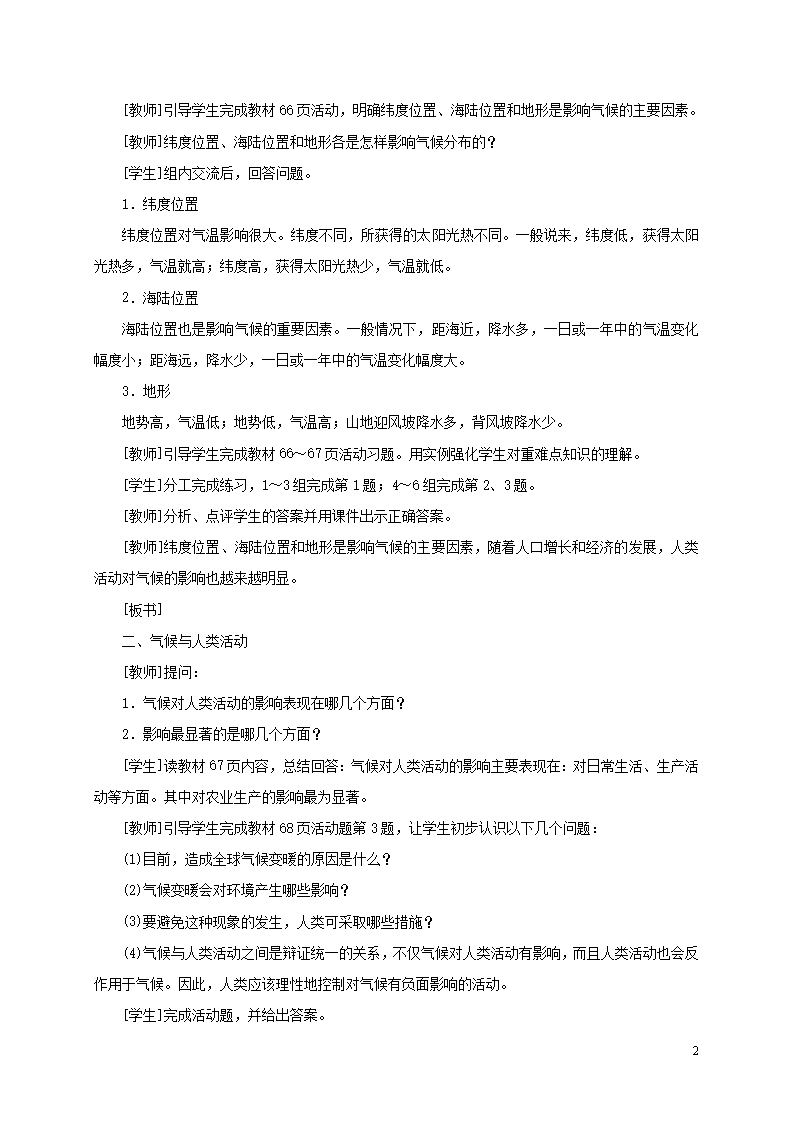 [教师]引导学生完成教材 66 页活动，明确纬度位置、海陆位置和地形是影响气候的主要因素。

[教师]纬度位置、海陆位置和地形各是怎样影响气候分布的？

[学生]组内交流后，回答问题。

1．纬度位置

纬度位置对气温影响很大。纬度不同，所获得的太阳光热不同。一般说来，纬度低，获得太阳光热多，气温就高；纬度高，获得太阳光热少，气温就低。

2．海陆位置

海陆位置也是影响气候的重要因素。一般情况下，距海近，降水多，一日或一年中的气温变化幅度小；距海远，降水少，一日或一年中的气温变化幅度大。

3．地形

地势高，气温低；地势低，气温高；山地迎风坡降水多，背风坡降水少。

[教师]引导学生完成教材 66～67 页活动习题。用实例强化学生对重难点知识的理解。

[学生]分工完成练习，1～3 组完成第 1 题；4～6 组完成第 2、3 题。

[教师]分析、点评学生的答案并用课件出示正确答案。

[教师]纬度位置、海陆位置和地形是影响气候的主要因素，随着人口增长和经济的发展，人类活动对气候的影响也越来越明显。

[板书]

二、气候与人类活动

[教师]提问：

1．气候对人类活动的影响表现在哪几个方面？

2．影响最显著的是哪几个方面？

[学生]读教材 67 页内容，总结回答：气候对人类活动的影响主要表现在：对日常生活、生产活动等方面。其中对农业生产的影响最为显著。

[教师]引导学生完成教材 68 页活动题第 3 题，让学生初步认识以下几个问题：

(1)目前，造成全球气候变暖的原因是什么？

(2)气候变暖会对环境产生哪些影响？

(3)要避免这种现象的发生，人类可采取哪些措施？

(4)气候与人类活动之间是辩证统一的关系，不仅气候对人类活动有影响，而且人类活动也会反作用于气候。因此，人类应该理性地控制对气候有负面影响的活动。

[学生]完成活动题，并给出答案。

2